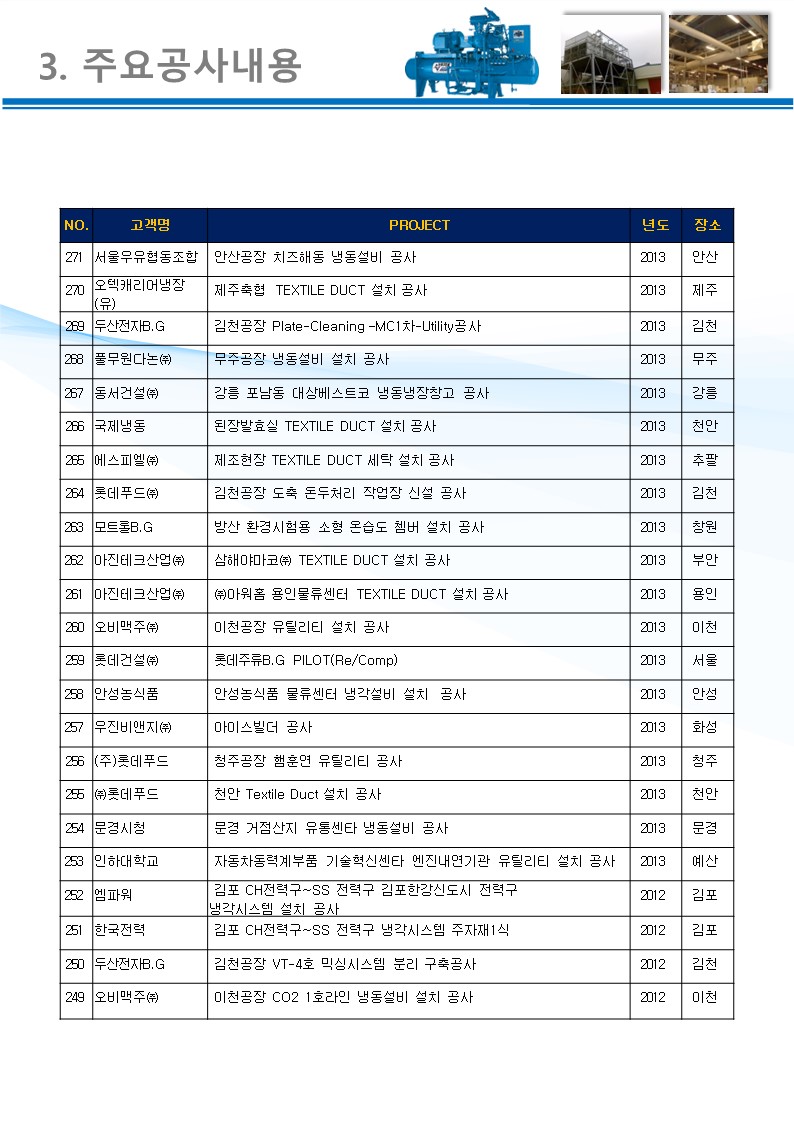 3. 주요공사내용

| NO. | 고객명 | PROJECT | 년도 | 장소 |
|---|---|---|---|---|
| 271 | 서울우유협동조합 | 안산공장 치즈해동 냉동설비 공사 | 2013 | 안산 |
| 270 | 오텍캐리어냉장(유) | 제주축협 TEXTILE DUCT 설치 공사 | 2013 | 제주 |
| 269 | 두산전자B.G | 김천공장 Plate-Cleaning -MC1차-Utility공사 | 2013 | 김천 |
| 268 | 풀무원다논㈜ | 무주공장 냉동설비 설치 공사 | 2013 | 무주 |
| 267 | 동서건설㈜ | 강릉 포남동 대상베스트코 냉동냉장창고 공사 | 2013 | 강릉 |
| 266 | 국제냉동 | 된장발효실 TEXTILE DUCT 설치 공사 | 2013 | 천안 |
| 265 | 에스피엘㈜ | 제조현장 TEXTILE DUCT 세탁 설치 공사 | 2013 | 추팔 |
| 264 | 롯데푸드㈜ | 김천공장 도축 돈두처리 작업장 신설 공사 | 2013 | 김천 |
| 263 | 모트롤B.G | 방산 환경시험용 소형 온습도 챔버 설치 공사 | 2013 | 창원 |
| 262 | 아진테크산업㈜ | 삼해야마코㈜ TEXTILE DUCT 설치 공사 | 2013 | 부안 |
| 261 | 아진테크산업㈜ | ㈜아워홈 용인물류센터 TEXTILE DUCT 설치 공사 | 2013 | 용인 |
| 260 | 오비맥주㈜ | 이천공장 유틸리티 설치 공사 | 2013 | 이천 |
| 259 | 롯데건설㈜ | 롯데주류B.G PILOT(Re/Comp) | 2013 | 서울 |
| 258 | 안성농식품 | 안성농식품 물류센터 냉각설비 설치 공사 | 2013 | 안성 |
| 257 | 우진비앤지㈜ | 아이스빌더 공사 | 2013 | 화성 |
| 256 | (주)롯데푸드 | 청주공장 햄훈연 유틸리티 공사 | 2013 | 청주 |
| 255 | ㈜롯데푸드 | 천안 Textile Duct 설치 공사 | 2013 | 천안 |
| 254 | 문경시청 | 문경 거점산지 유통센타 냉동설비 공사 | 2013 | 문경 |
| 253 | 인하대학교 | 자동차동력계부품 기술혁신센타 엔진내연기관 유틸리티 설치 공사 | 2013 | 예산 |
| 252 | 엠파워 | 김포 CH전력구~SS 전력구 김포한강신도시 전력구 냉각시스템 설치 공사 | 2012 | 김포 |
| 251 | 한국전력 | 김포 CH전력구~SS 전력구 냉각시스템 주자재1식 | 2012 | 김포 |
| 250 | 두산전자B.G | 김천공장 VT-4호 믹싱시스템 분리 구축공사 | 2012 | 김천 |
| 249 | 오비맥주㈜ | 이천공장 CO2 1호라인 냉동설비 설치 공사 | 2012 | 이천 |